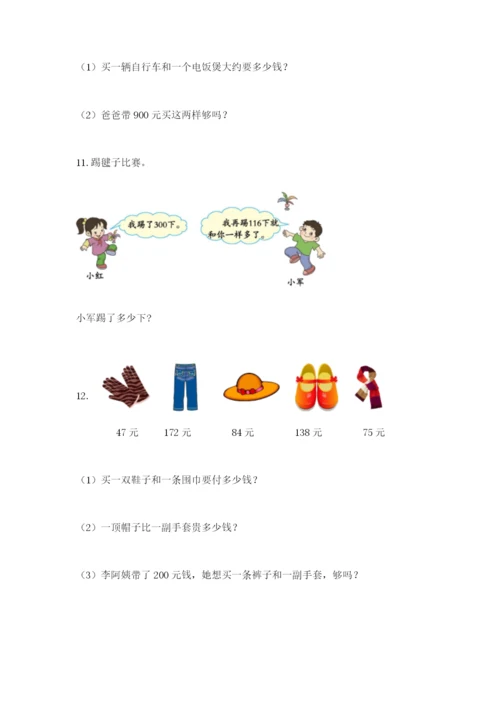 （1）买一辆自行车和一个电饭煲大约要多少钱？

（2）爸爸带900元买这两样够吗？

11.踢毽子比赛。

我踢了300下。

我再踢116下就和你一样多了。

小红

小军

小军踢了多少下？

12.

47元

172元

84元

138元

75元

（1）买一双鞋子和一条围巾要付多少钱？

（2）一顶帽子比一副手套贵多少钱？

（3）李阿姨带了200元钱，她想买一条裤子和一副手套，够吗？